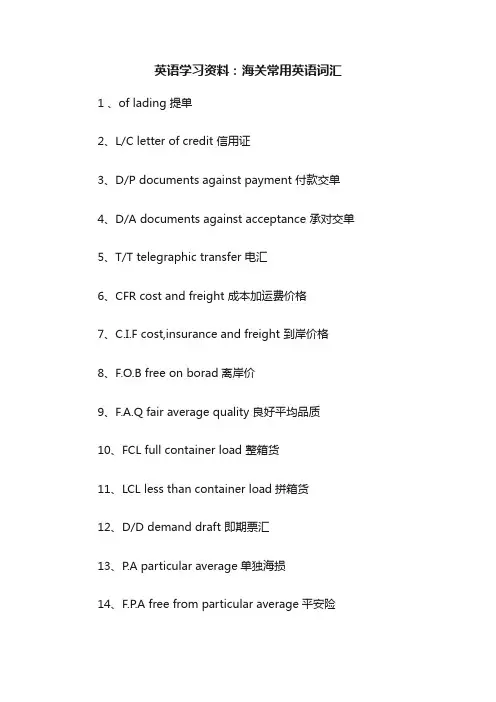 英语学习资料：海关常用英语词汇

1 、of lading 提单

2、L/C letter of credit 信用证

3、D/P documents against payment 付款交单

4、D/A documents against acceptance 承对交单

5、T/T telegraphic transfer 电汇

6、CFR cost and freight 成本加运费价格

7、C.I.F cost,insurance and freight 到岸价格

8、F.O.B free on borad 离岸价

9、F.A.Q fair average quality 良好平均品质

10、FCL full container load 整箱货

11、LCL less than container load 拼箱货

12、D/D demand draft 即期票汇

13、P.A particular average 单独海损

14、F.P.A free from particular average 平安险